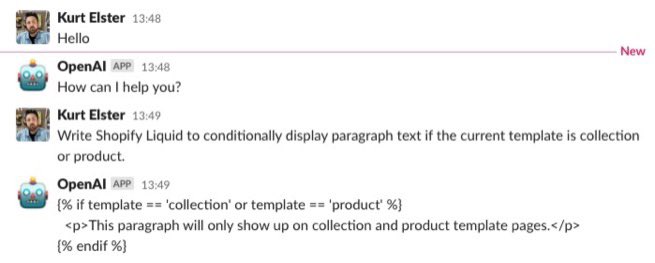 Kurt Elster 13:48
Hello

New

OpenAI APP 13:48
How can I help you?

Kurt Elster 13:49
Write Shopify Liquid to conditionally display paragraph text if the current template is collection or product.

OpenAI APP 13:49
{% if template == 'collection' or template == 'product' %}
<p>This paragraph will only show up on collection and product template pages.</p>
{% endif %}